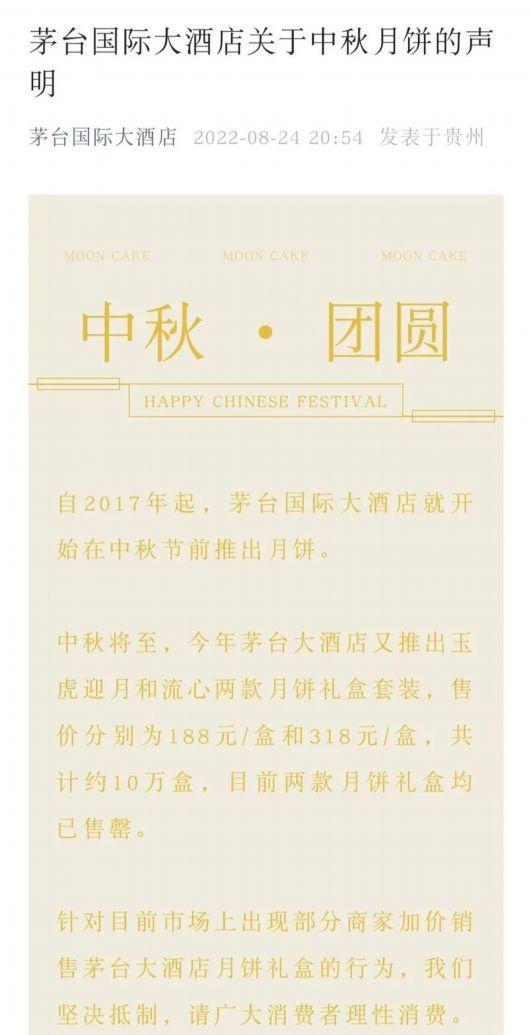 茅台国际大酒店关于中秋月饼的声明

茅台国际大酒店 2022-08-24 20:54 发表于贵州

MOON CAKE MOON CAKE MOON CAKE

中秋 · 团圆

HAPPY CHINESE FESTIVAL

自2017年起，茅台国际大酒店就开始在中秋节前推出月饼。

中秋将至，今年茅台大酒店又推出玉虎迎月和流心两款月饼礼盒套装，售价分别为188元/盒和318元/盒，共计约10万盒，目前两款月饼礼盒均已售罄。

针对目前市场上出现部分商家加价销售茅台大酒店月饼礼盒的行为，我们坚决抵制，请广大消费者理性消费。